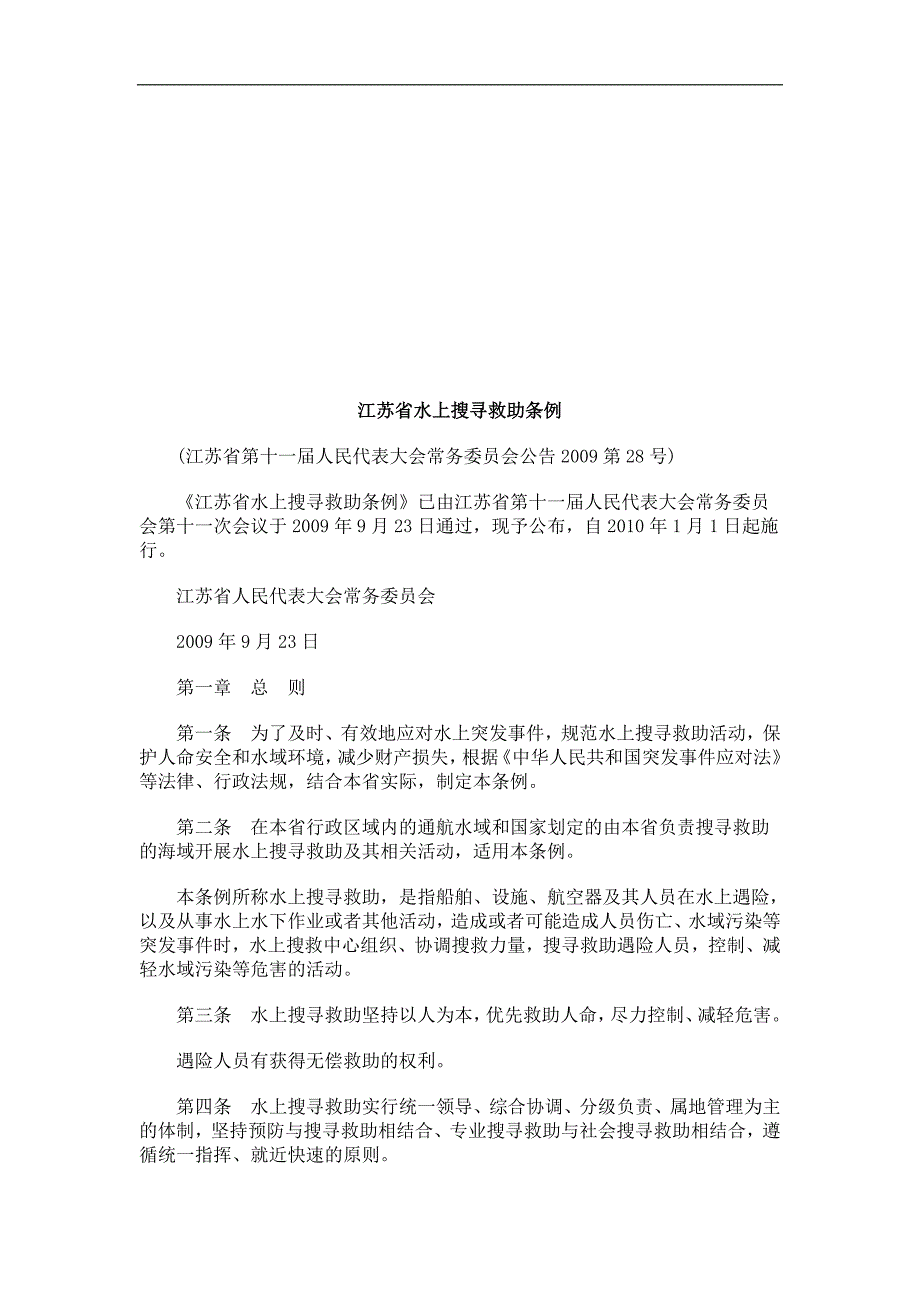 江苏省水上搜寻救助条例

（江苏省第十一届人民代表大会常务委员会公告 2009 第 28 号）

《江苏省水上搜寻救助条例》已由江苏省第十一届人民代表大会常务委员会第十一次会议于 2009 年 9 月 23 日通过，现予公布，自 2010 年 1 月 1 日起施行。

江苏省人民代表大会常务委员会

2009 年 9 月 23 日

第一章　总　则

第一条　为了及时、有效地应对水上突发事件，规范水上搜寻救助活动，保护人命安全和水域环境，减少财产损失，根据《中华人民共和国突发事件应对法》等法律、行政法规，结合本省实际，制定本条例。

第二条　在本省行政区域内的通航水域和国家划定的由本省负责搜寻救助的海域开展水上搜寻救助及其相关活动，适用本条例。

本条例所称水上搜寻救助，是指船舶、设施、航空器及其人员在水上遇险，以及从事水上水下作业或者其他活动，造成或者可能造成人员伤亡、水域污染等突发事件时，水上搜救中心组织、协调搜救力量，搜寻救助遇险人员，控制、减轻水域污染等危害的活动。

第三条　水上搜寻救助坚持以人为本，优先救助人命，尽力控制、减轻危害。

遇险人员有获得无偿救助的权利。

第四条　水上搜寻救助实行统一领导、综合协调、分级负责、属地管理为主的体制，坚持预防与搜寻救助相结合、专业搜寻救助与社会搜寻救助相结合，遵循统一指挥、就近快速的原则。